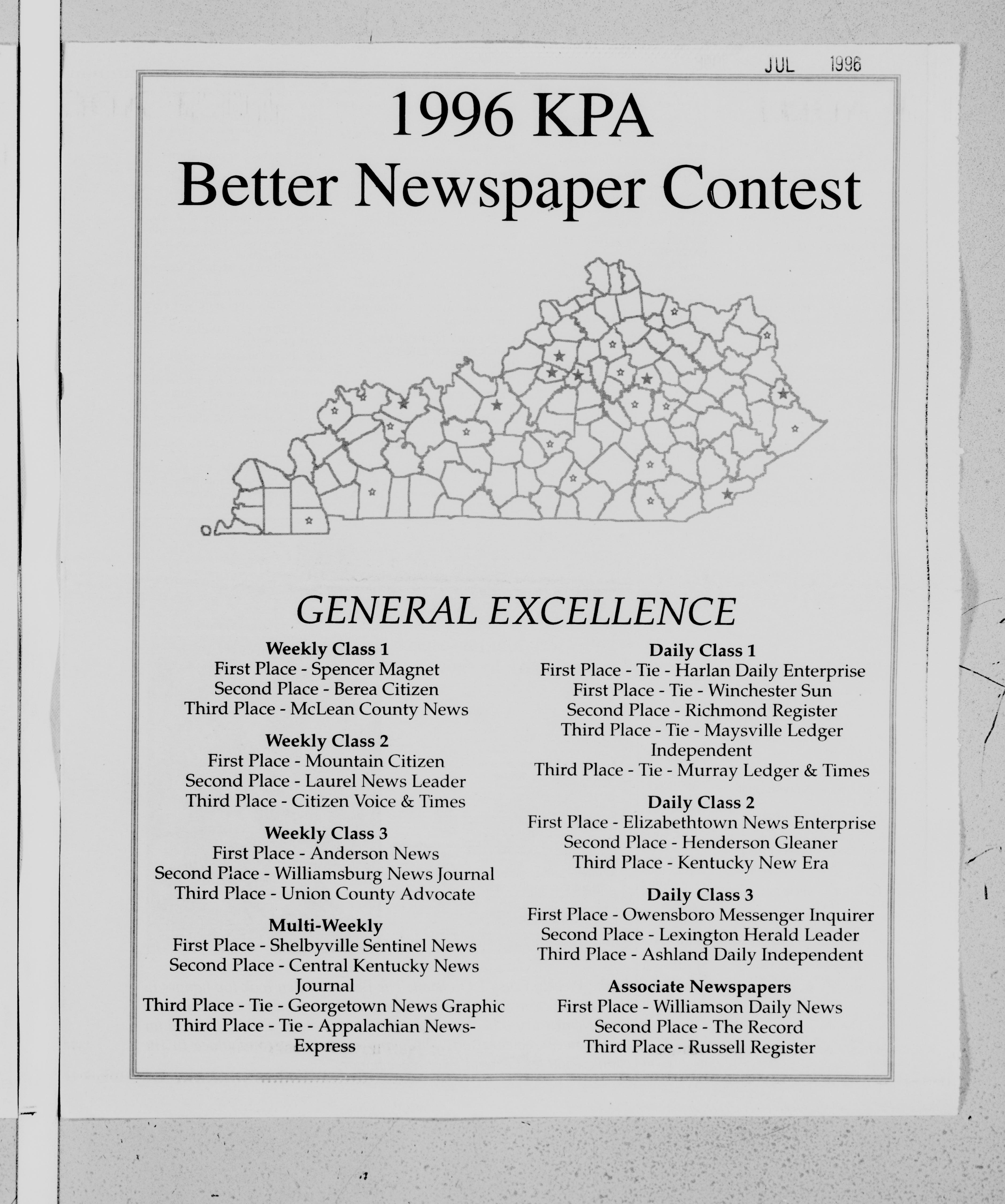 JUL 1996

1996 KPA
Better Newspaper Contest

GENERAL EXCELLENCE

Weekly Class 1
First Place - Spencer Magnet
Second Place - Berea Citizen
Third Place - McLean County News

Weekly Class 2
First Place - Mountain Citizen
Second Place - Laurel News Leader
Third Place - Citizen Voice & Times

Weekly Class 3
First Place - Anderson News
Second Place - Williamsburg News Journal
Third Place - Union County Advocate

Multi-Weekly
First Place - Shelbyville Sentinel News
Second Place - Central Kentucky News Journal
Third Place - Tie - Georgetown News Graphic
Third Place - Tie - Appalachian News-Express

Daily Class 1
First Place - Tie - Harlan Daily Enterprise
First Place - Tie - Winchester Sun
Second Place - Richmond Register
Third Place - Tie - Maysville Ledger Independent
Third Place - Tie - Murray Ledger & Times

Daily Class 2
First Place - Elizabethtown News Enterprise
Second Place - Henderson Gleaner
Third Place - Kentucky New Era

Daily Class 3
First Place - Owensboro Messenger Inquirer
Second Place - Lexington Herald Leader
Third Place - Ashland Daily Independent

Associate Newspapers
First Place - Williamson Daily News
Second Place - The Record
Third Place - Russell Register